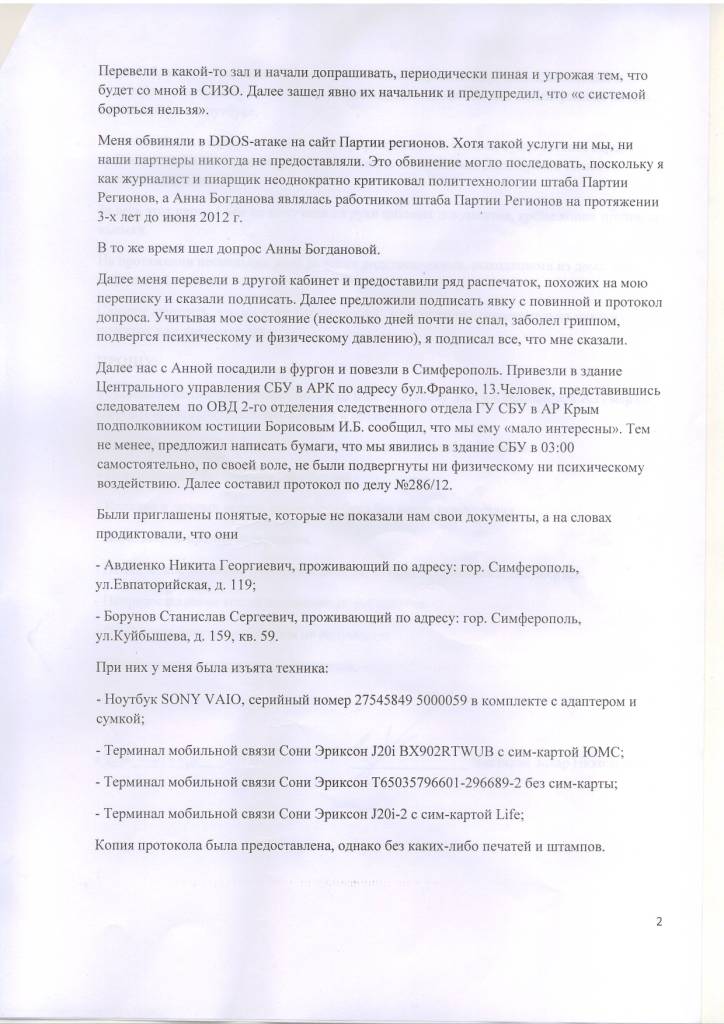 Перевели в какой-то зал и начали допрашивать, периодически пиная и угрожая тем, что будет со мной в СИЗО. Далее зашел явно их начальник и предупредил, что «с системой бороться нельзя».

Меня обвиняли в DDOS-атаке на сайт Партии регионов. Хотя такой услуги ни мы, ни наши партнеры никогда не предоставляли. Это обвинение могло последовать, поскольку я как журналист и пиарщик неоднократно критиковал политтехнологии штаба Партии Регионов, а Анна Богданова являлась работником штаба Партии Регионов на протяжении 3-х лет до июня 2012 г.

В то же время шел допрос Анны Богдановой.

Далее меня перевели в другой кабинет и предоставили ряд распечаток, похожих на мою переписку и сказали подписать. Далее предложили подписать явку с повинной и протокол допроса. Учитывая мое состояние (несколько дней почти не спал, заболел гриппом, подвергся психическому и физическому давлению), я подписал все, что мне сказали.

Далее нас с Анной посадили в фургон и повезли в Симферополь. Привезли в здание Центрального управления СБУ в АРК по адресу бул.Франко, 13.Человек, представившись следователем по ОВД 2-го отделения следственного отдела ГУ СБУ в АР Крым подполковником юстиции Борисовым И.Б. сообщил, что мы ему «мало интересны». Тем не менее, предложил написать бумаги, что мы явились в здание СБУ в 03:00 самостоятельно, по своей воле, не были подвергнуты ни физическому ни психическому воздействию. Далее составил протокол по делу №286/12.

Были приглашены понятые, которые не показали нам свои документы, а на словах продиктовали, что они

- Авдиенко Никита Георгиевич, проживающий по адресу: гор. Симферополь, ул.Евпаторийская, д. 119;

- Борунов Станислав Сергеевич, проживающий по адресу: гор. Симферополь, ул.Куйбышева, д. 159, кв. 59.

При них у меня была изъята техника:

- Ноутбук SONY VAIO, серийный номер 27545849 5000059 в комплекте с адаптером и сумкой;

- Терминал мобильной связи Сони Эриксон J20i BX902RTWUB с сим-картой ЮМС;

- Терминал мобильной связи Сони Эриксон T65035796601-296689-2 без сим-карты;

- Терминал мобильной связи Сони Эриксон J20i-2 с сим-картой Life;

Копия протокола была предоставлена, однако без каких-либо печатей и штампов.

2